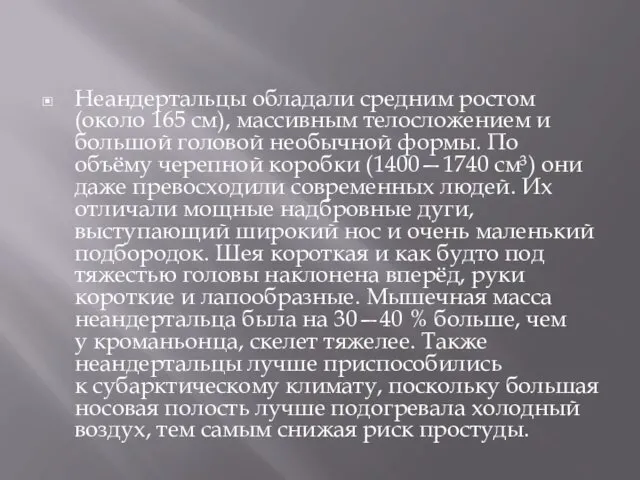 Неандертальцы обладали средним ростом (около 165 см), массивным телосложением и большой головой необычной формы. По объёму черепной коробки (1400—1740 см³) они даже превосходили современных людей. Их отличали мощные надбровные дуги, выступающий широкий нос и очень маленький подбородок. Шея короткая и как будто под тяжестью головы наклонена вперёд, руки короткие и лапообразные. Мышечная масса неандертальца была на 30—40 % больше, чем у кроманьонца, скелет тяжелее. Также неандертальцы лучше приспособились к субарктическому климату, поскольку большая носовая полость лучше подогревала холодный воздух, тем самым снижая риск простуды.